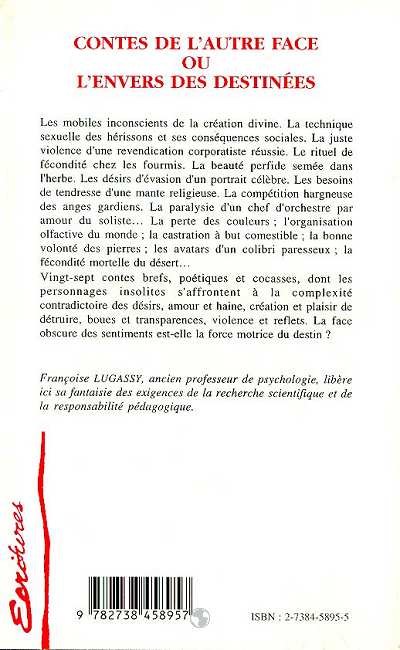 CONTES DE L'AUTRE FACE
OU
L'ENVERS DES DESTINÉES

Les mobiles inconscients de la création divine. La technique sexuelle des hérissons et ses conséquences sociales. La juste violence d'une revendication corporatiste réussie. Le rituel de fécondité chez les fourmis. La beauté perfide semée dans l'herbe. Les désirs d'évasion d'un portrait célèbre. Les besoins de tendresse d'une mante religieuse. La compétition hargneuse des anges gardiens. La paralysie d'un chef d'orchestre par amour du soliste… La perte des couleurs ; l'organisation olfactive du monde ; la castration à but comestible ; la bonne volonté des pierres ; les avatars d'un colibri paresseux ; la fécondité mortelle du désert…

Vingt-sept contes brefs, poétiques et cocasses, dont les personnages insolites s'affrontent à la complexité contradictoire des désirs, amour et haine, création et plaisir de détruire, boues et transparences, violence et reflets. La face obscure des sentiments est-elle la force motrice du destin ?

Françoise LUGASSY, ancien professeur de psychologie, libère ici sa fantaisie des exigences de la recherche scientifique et de la responsabilité pédagogique.

Ecritures

9 782738 458957

ISBN : 2-7384-5895-5